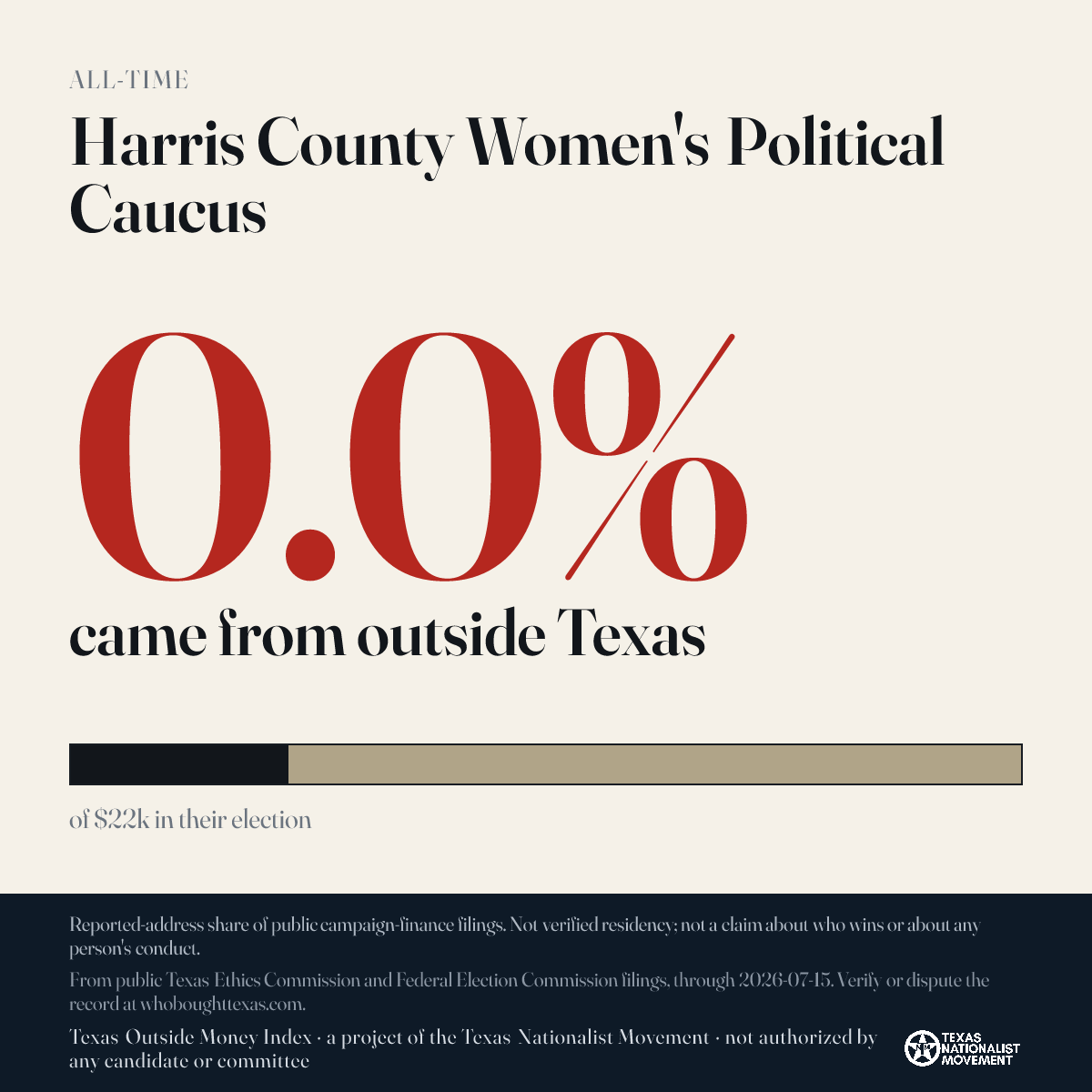 ALL-TIME

Harris County Women's Political Caucus

0.0%

came from outside Texas

of $22k in their election

Reported-address share of public campaign-finance filings. Not verified residency; not a claim about who wins or about any person's conduct.

From public Texas Ethics Commission and Federal Election Commission filings, through 2026-07-15. Verify or dispute the record at whoboughttexas.com.

Texas Outside Money Index · a project of the Texas Nationalist Movement · not authorized by any candidate or committee

TEXAS NATIONALIST MOVEMENT